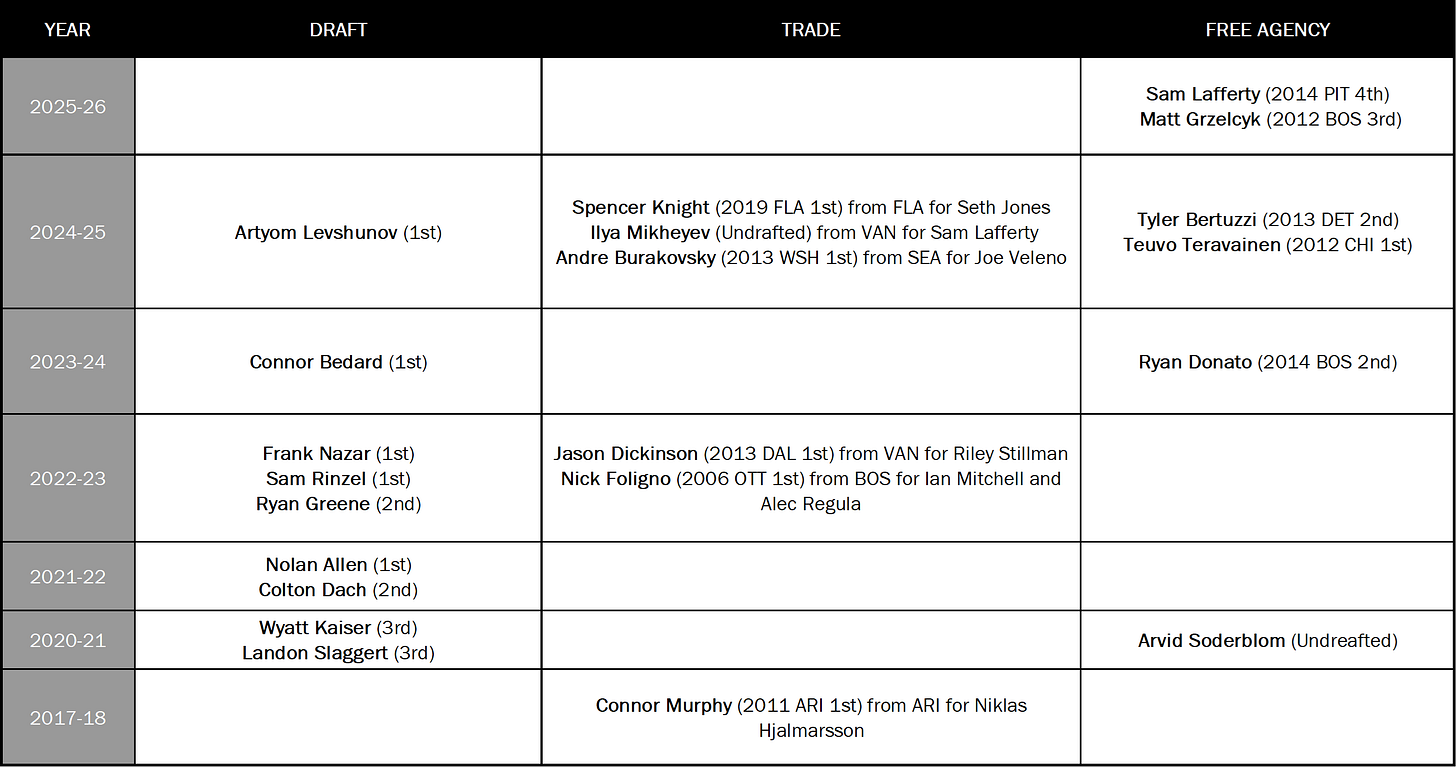 | YEAR | DRAFT | TRADE | FREE AGENCY |
|---|---|---|---|
| 2025-26 | | | Sam Lafferty (2014 PIT 4th) Matt Grzelcyk (2012 BOS 3rd) |
| 2024-25 | Artyom Levshunov (1st) | Spencer Knight (2019 FLA 1st) from FLA for Seth Jones Ilya Mikheyev (Undrafted) from VAN for Sam Lafferty Andre Burakovsky (2013 WSH 1st) from SEA for Joe Veleno | Tyler Bertuzzi (2013 DET 2nd) Teuvo Teravainen (2012 CHI 1st) |
| 2023-24 | Connor Bedard (1st) | | Ryan Donato (2014 BOS 2nd) |
| 2022-23 | Frank Nazar (1st) Sam Rinzel (1st) Ryan Greene (2nd) | Jason Dickinson (2013 DAL 1st) from VAN for Riley Stillman Nick Foligno (2006 OTT 1st) from BOS for Ian Mitchell and Alec Regula | |
| 2021-22 | Nolan Allen (1st) Colton Dach (2nd) | | |
| 2020-21 | Wyatt Kaiser (3rd) Landon Slaggert (3rd) | | Arvid Soderblom (Undreafted) |
| 2017-18 | | Connor Murphy (2011 ARI 1st) from ARI for Niklas Hjalmarsson | |